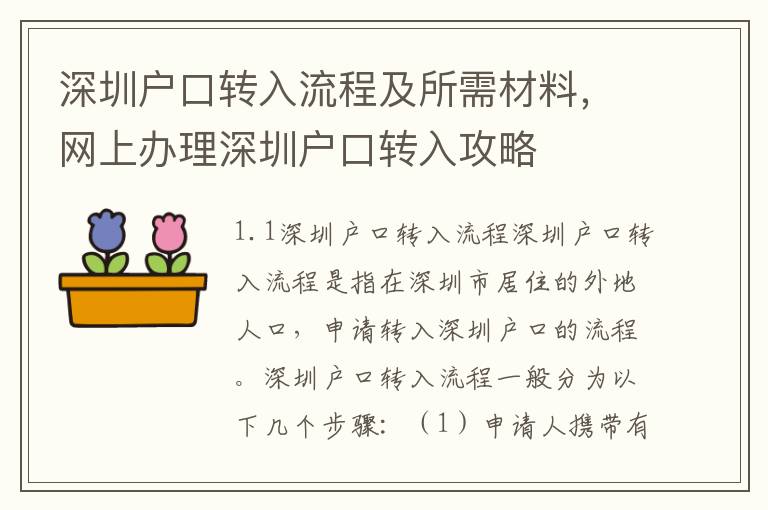 深圳户口转入流程及所需材料，网上办理深圳户口转入攻略

1.1深圳户口转入流程深圳户口转入流程是指在深圳市居住的外地人口，申请转入深圳户口的流程。深圳户口转入流程一般分为以下几个步骤：（1）申请人携带有